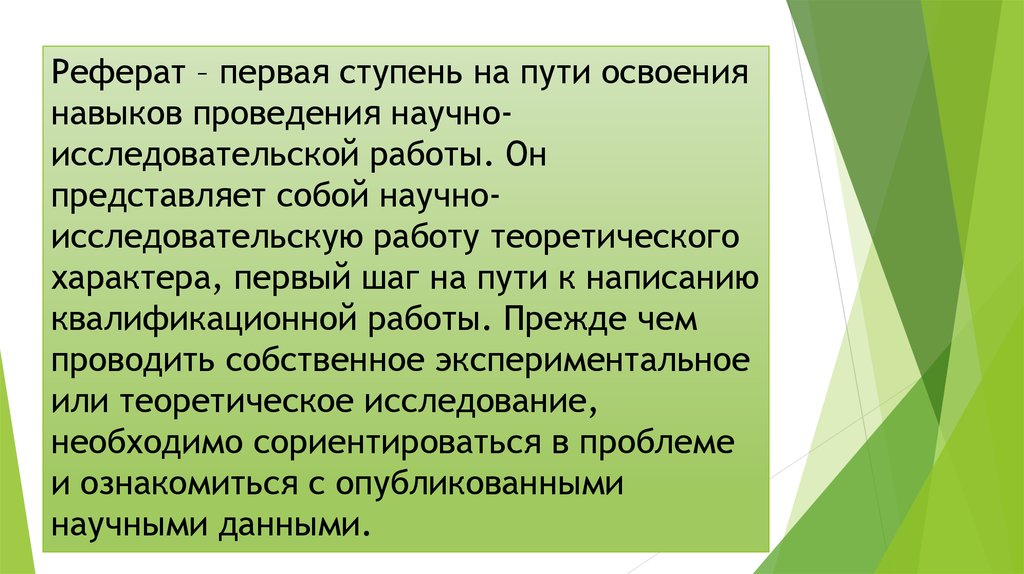 Реферат – первая ступень на пути освоения навыков проведения научно-исследовательской работы. Он представляет собой научно-исследовательскую работу теоретического характера, первый шаг на пути к написанию квалификационной работы. Прежде чем проводить собственное экспериментальное или теоретическое исследование, необходимо сориентироваться в проблеме и ознакомиться с опубликованными научными данными.